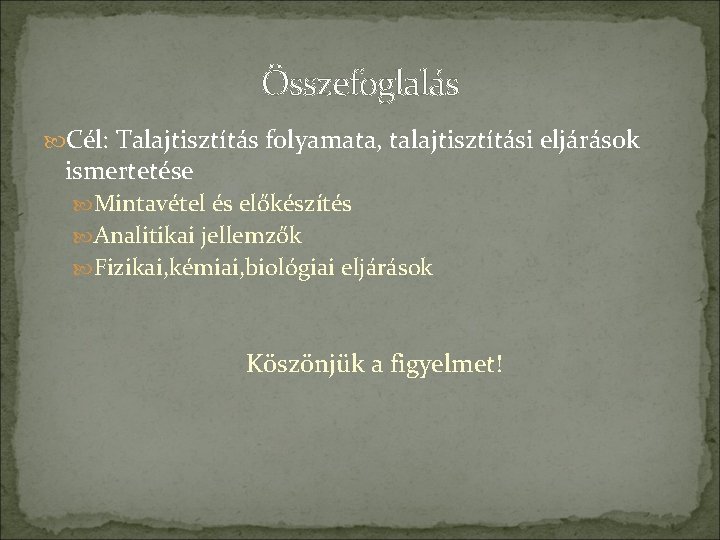 Összefoglalás

Cél: Talajtisztítás folyamata, talajtisztítási eljárások ismertetése

Mintavétel és előkészítés

Analitikai jellemzők

Fizikai,kémiai,biológiai eljárások

Köszönjük a figyelmet!